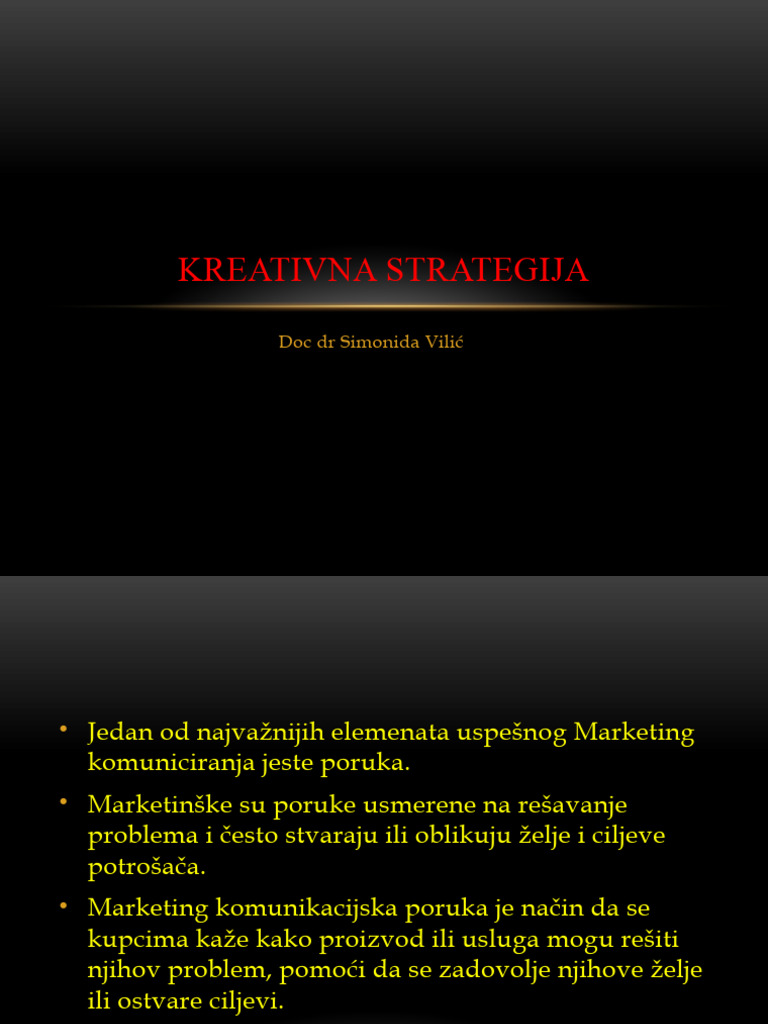 KREATIVNA STRATEGIJA

Doc dr Simonida Vilić

• Jedan od najvažnijih elemenata uspešnog Marketing komuniciranja jeste poruka.
• Marketinške su poruke usmerene na rešavanje problema i često stvaraju ili oblikuju želje i ciljeve potrošača.
• Marketing komunikacijska poruka je način da se kupcima kaže kako proizvod ili usluga mogu rešiti njihov problem, pomoći da se zadovolje njihove želje ili ostvare ciljevi.